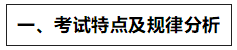 一、考试特点及规律分析